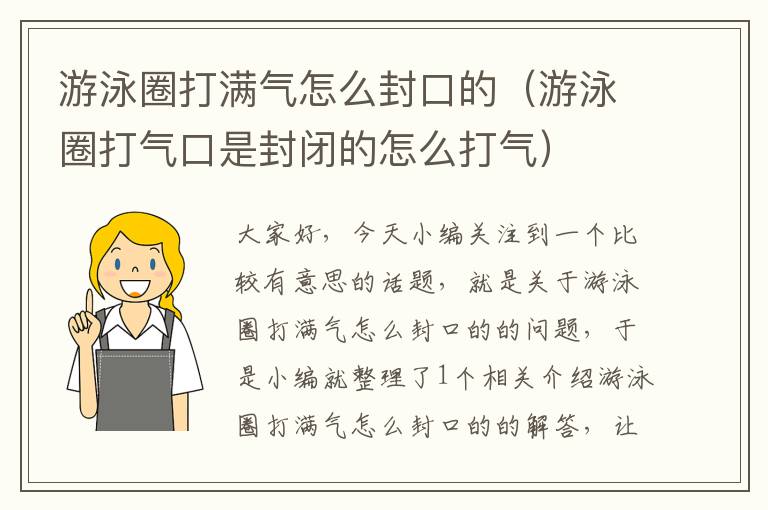 游泳圈打满气怎么封口的（游泳圈打气口是封闭的怎么打气）

大家好，今天小编关注到一个比较有意思的话题，就是关于游泳圈打满气怎么封口的的问题，于是小编就整理了1个相关介绍游泳圈打满气怎么封口的的解答，让